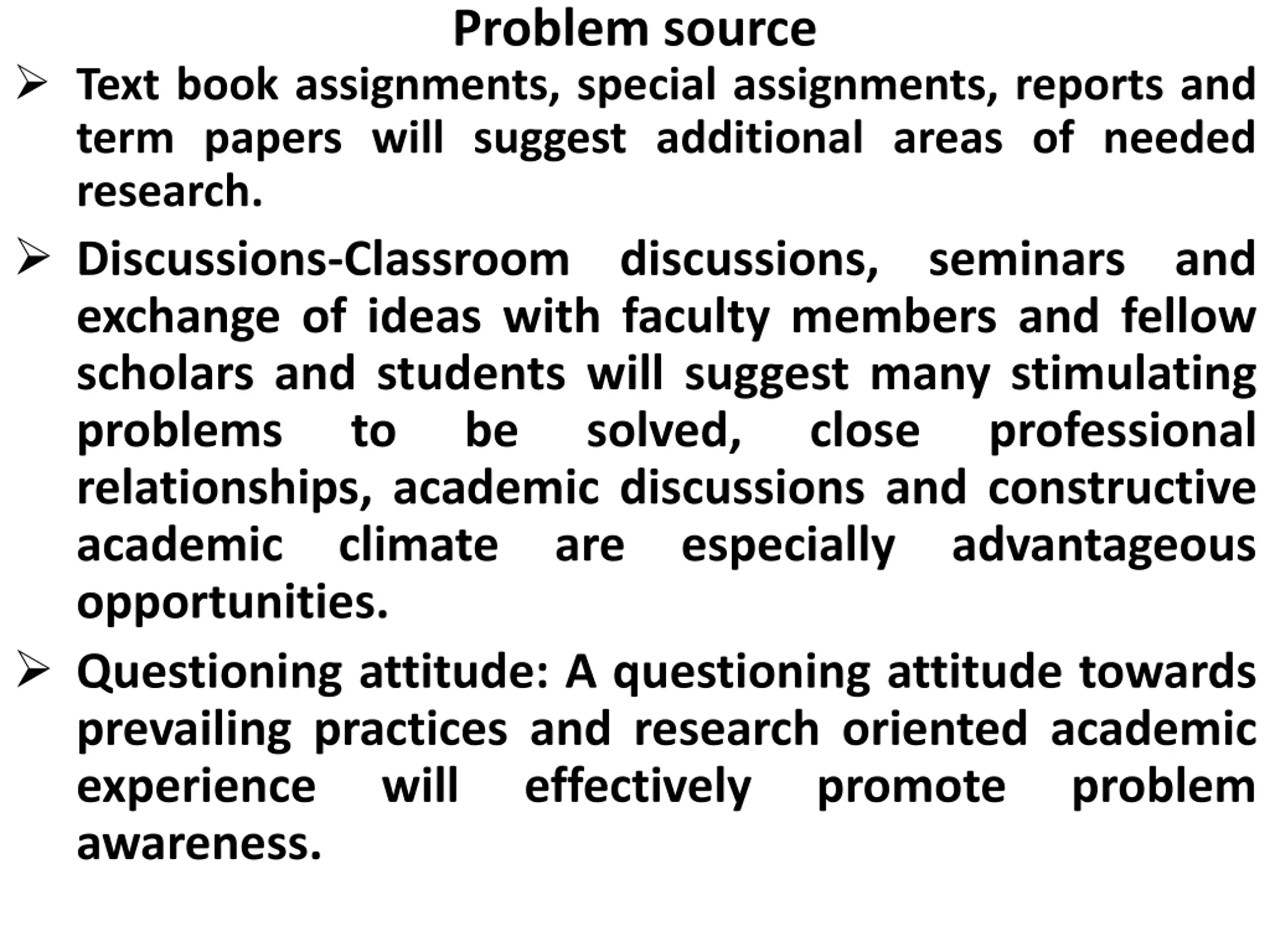 Problem source

➢ Text book assignments, special assignments, reports and term papers will suggest additional areas of needed research.

➢ Discussions-Classroom discussions, seminars and exchange of ideas with faculty members and fellow scholars and students will suggest many stimulating problems to be solved, close professional relationships, academic discussions and constructive academic climate are especially advantageous opportunities.

➢ Questioning attitude: A questioning attitude towards prevailing practices and research oriented academic experience will effectively promote problem awareness.